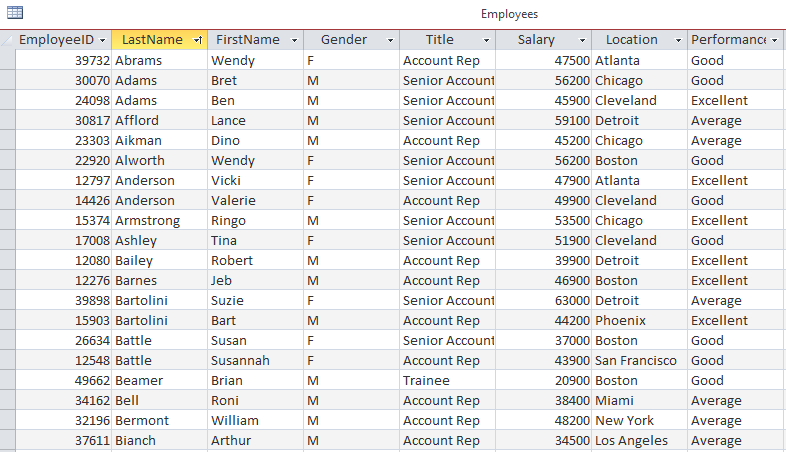 Employees

| EmployeeID | LastName | FirstName | Gender | Title | Salary | Location | Performance |
|---|---|---|---|---|---|---|---|
| 39732 | Abrams | Wendy | F | Account Rep | 47500 | Atlanta | Good |
| 30070 | Adams | Bret | M | Senior Account | 56200 | Chicago | Good |
| 24098 | Adams | Ben | M | Senior Account | 45900 | Cleveland | Excellent |
| 30817 | Afflord | Lance | M | Senior Account | 59100 | Detroit | Average |
| 23303 | Aikman | Dino | M | Account Rep | 45200 | Chicago | Average |
| 22920 | Alworth | Wendy | F | Senior Account | 56200 | Boston | Good |
| 12797 | Anderson | Vicki | F | Senior Account | 47900 | Atlanta | Excellent |
| 14426 | Anderson | Valerie | F | Account Rep | 49900 | Cleveland | Good |
| 15374 | Armstrong | Ringo | M | Senior Account | 53500 | Chicago | Excellent |
| 17008 | Ashley | Tina | F | Senior Account | 51900 | Cleveland | Good |
| 12080 | Bailey | Robert | M | Account Rep | 39900 | Detroit | Excellent |
| 12276 | Barnes | Jeb | M | Account Rep | 46900 | Boston | Excellent |
| 39898 | Bartolini | Suzie | F | Senior Account | 63000 | Detroit | Average |
| 15903 | Bartolini | Bart | M | Account Rep | 44200 | Phoenix | Excellent |
| 26634 | Battle | Susan | F | Senior Account | 37000 | Boston | Good |
| 12548 | Battle | Susannah | F | Account Rep | 43900 | San Francisco | Good |
| 49662 | Beamer | Brian | M | Trainee | 20900 | Boston | Good |
| 34162 | Bell | Roni | M | Account Rep | 38400 | Miami | Average |
| 32196 | Bermont | William | M | Account Rep | 48200 | New York | Average |
| 37611 | Bianch | Arthur | M | Account Rep | 34500 | Los Angeles | Average |